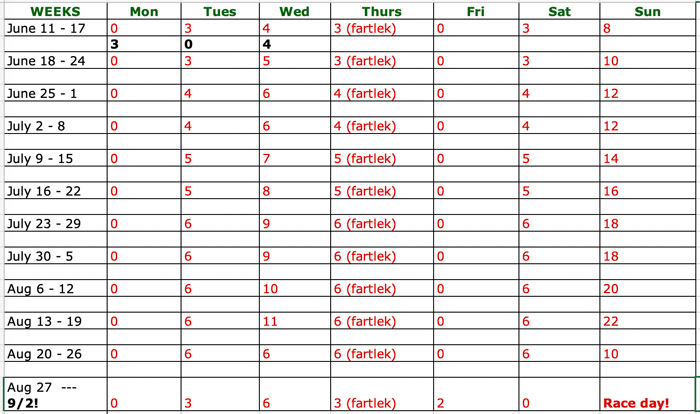 | WEEKS | Mon | Tues | Wed | Thurs | Fri | Sat | Sun |
|---|---|---|---|---|---|---|---|
| June 11 - 17 | 0 | 3 | 4 | 3 (fartlek) | 0 | 3 | 8 |
| | 3 | 0 | 4 | | | | |
| June 18 - 24 | 0 | 3 | 5 | 3 (fartlek) | 0 | 3 | 10 |
| | | | | | | | |
| June 25 - 1 | 0 | 4 | 6 | 4 (fartlek) | 0 | 4 | 12 |
| | | | | | | | |
| July 2 - 8 | 0 | 4 | 6 | 4 (fartlek) | 0 | 4 | 12 |
| | | | | | | | |
| July 9 - 15 | 0 | 5 | 7 | 5 (fartlek) | 0 | 5 | 14 |
| | | | | | | | |
| July 16 - 22 | 0 | 5 | 8 | 5 (fartlek) | 0 | 5 | 16 |
| | | | | | | | |
| July 23 - 29 | 0 | 6 | 9 | 6 (fartlek) | 0 | 6 | 18 |
| | | | | | | | |
| July 30 - 5 | 0 | 6 | 9 | 6 (fartlek) | 0 | 6 | 18 |
| | | | | | | | |
| Aug 6 - 12 | 0 | 6 | 10 | 6 (fartlek) | 0 | 6 | 20 |
| | | | | | | | |
| Aug 13 - 19 | 0 | 6 | 11 | 6 (fartlek) | 0 | 6 | 22 |
| | | | | | | | |
| Aug 20 - 26 | 0 | 6 | 6 | 6 (fartlek) | 0 | 6 | 10 |
| | | | | | | | |
| Aug 27 --- 9/2! | 0 | 3 | 6 | 3 (fartlek) | 2 | 0 | Race day! |